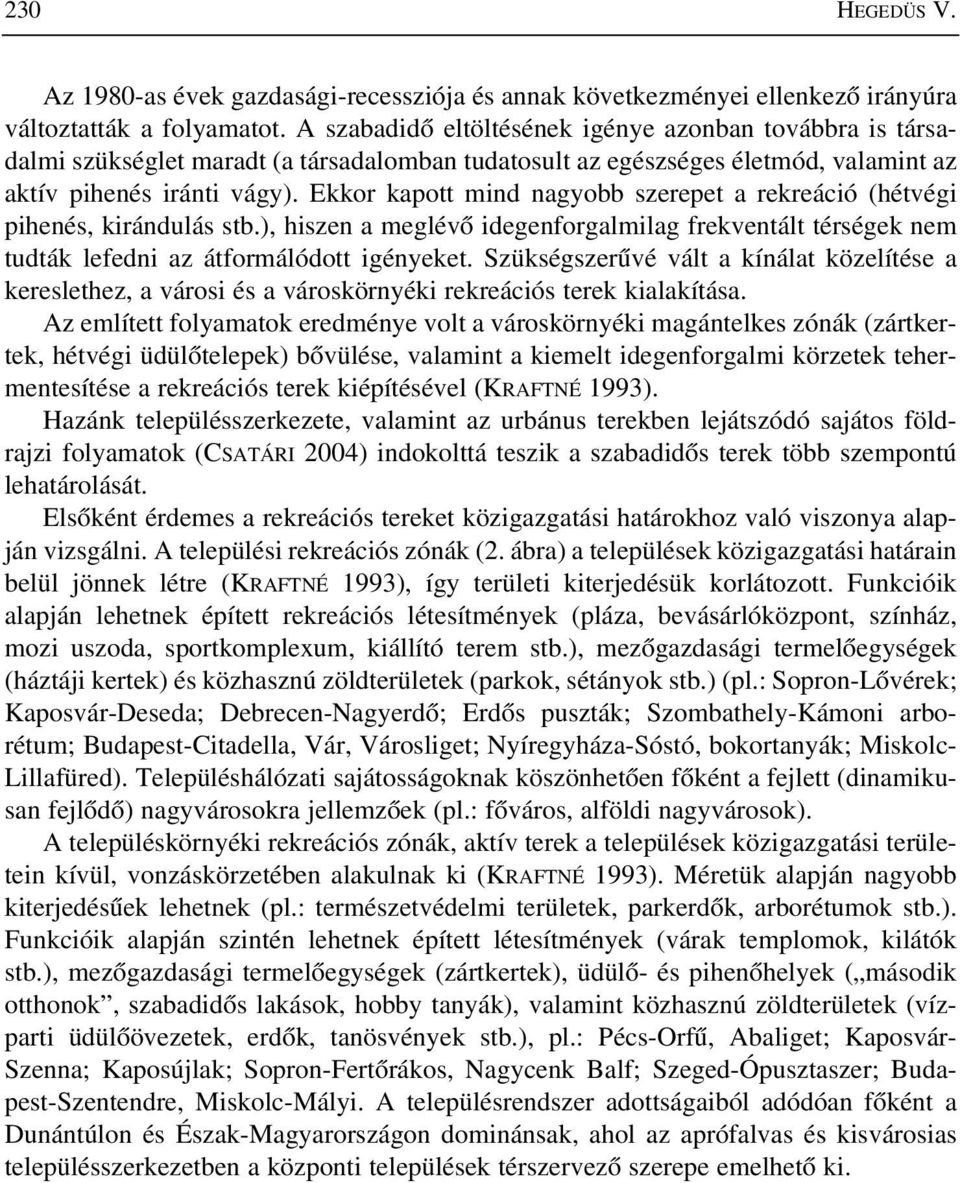 230 HEGEDÜS V.

Az 1980-as évek gazdasági-recessziója és annak következményei ellenkező irányúra változtatták a folyamatot. A szabadidő eltöltésének igénye azonban továbbra is társadalmi szükséglet maradt (a társadalomban tudatosult az egészséges életmód, valamint az aktív pihenés iránti vágy). Ekkor kapott mind nagyobb szerepet a rekreáció (hétvégi pihenés, kirándulás stb.), hiszen a meglévő idegenforgalmilag frekventált térségek nem tudták lefedni az átformálódott igényeket. Szükségszerűvé vált a kínálat közelítése a kereslethez, a városi és a városkörnyéki rekreációs terek kialakítása.

Az említett folyamatok eredménye volt a városkörnyéki magántelkes zónák (zártkertek, hétvégi üdülőtelepek) bővülése, valamint a kiemelt idegenforgalmi körzetek tehermentesítése a rekreációs terek kiépítésével (KRAFTNÉ 1993).

Hazánk településszerkezete, valamint az urbánus terekben lejátszódó sajátos földrajzi folyamatok (CSATÁRI 2004) indokolttá teszik a szabadidős terek több szempontú lehatárolását.

Elsőként érdemes a rekreációs tereket közigazgatási határokhoz való viszonya alapján vizsgálni. A települési rekreációs zónák (2. ábra) a települések közigazgatási határain belül jönnek létre (KRAFTNÉ 1993), így területi kiterjedésük korlátozott. Funkcióik alapján lehetnek épített rekreációs létesítmények (pláza, bevásárlóközpont, színház, mozi uszoda, sportkomplexum, kiállító terem stb.), mezőgazdasági termelőegységek (háztáji kertek) és közhasznú zöldterületek (parkok, sétányok stb.) (pl.: Sopron-Lővérek; Kaposvár-Deseda; Debrecen-Nagyerdő; Erdős puszták; Szombathely-Kámoni arborétum; Budapest-Citadella, Vár, Városliget; Nyíregyháza-Sóstó, bokortanyák; Miskolc-Lillafüred). Településhálózati sajátosságoknak köszönhetően főként a fejlett (dinamikusan fejlődő) nagyvárosokra jellemzőek (pl.: főváros, alföldi nagyvárosok).

A településkörnyéki rekreációs zónák, aktív terek a települések közigazgatási területein kívül, vonzáskörzetében alakulnak ki (KRAFTNÉ 1993). Méretük alapján nagyobb kiterjedésűek lehetnek (pl.: természetvédelmi területek, parkerdők, arborétumok stb.). Funkcióik alapján szintén lehetnek épített létesítmények (várak templomok, kilátók stb.), mezőgazdasági termelőegységek (zártkertek), üdülő- és pihenőhelyek („második otthonok”, szabadidős lakások, hobby tanyák), valamint közhasznú zöldterületek (vízparti üdülőövezetek, erdők, tanösvények stb.), pl.: Pécs-Orfű, Abaliget; Kaposvár-Szenna; Kaposújlak; Sopron-Fertőrákos, Nagycenk Balf; Szeged-Ópusztaszer; Budapest-Szentendre, Miskolc-Mályi. A településrendszer adottságaiból adódóan főként a Dunántúlon és Észak-Magyarországon dominánsak, ahol az aprófalvas és kisvárosias településszerkezetben a központi települések térszervező szerepe emelhető ki.